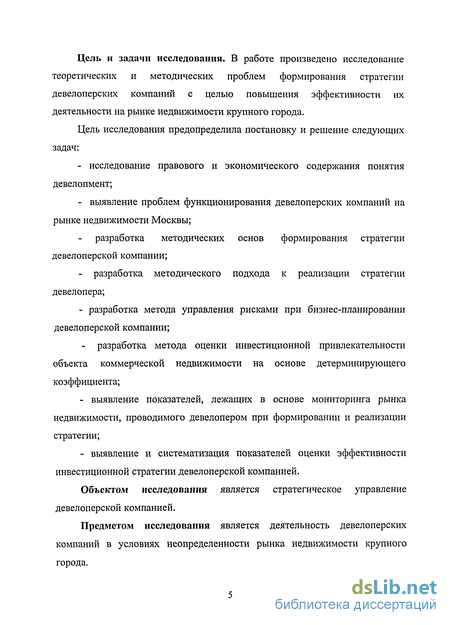 Цель и задачи исследования. В работе произведено исследование теоретических и методических проблем формирования стратегии девелоперских компаний с целью повышения эффективности их деятельности на рынке недвижимости крупного города.

Цель исследования предопределила постановку и решение следующих задач:

- исследование правового и экономического содержания понятия девелопмент;

- выявление проблем функционирования девелоперских компаний на рынке недвижимости Москвы;

- разработка методических основ формирования стратегии девелоперской компании;

- разработка методического подхода к реализации стратегии девелопера;

- разработка метода управления рисками при бизнес-планировании девелоперской компании;

- разработка метода оценки инвестиционной привлекательности объекта коммерческой недвижимости на основе детерминирующего коэффициента;

- выявление показателей, лежащих в основе мониторинга рынка недвижимости, проводимого девелопером при формировании и реализации стратегии;

- выявление и систематизация показателей оценки эффективности инвестиционной стратегии девелоперской компанией.

Объектом исследования является стратегическое управление девелоперской компанией.

Предметом исследования является деятельность девелоперских компаний в условиях неопределенности рынка недвижимости крупного города.

5

dsLib.net
библиотека диссертаций